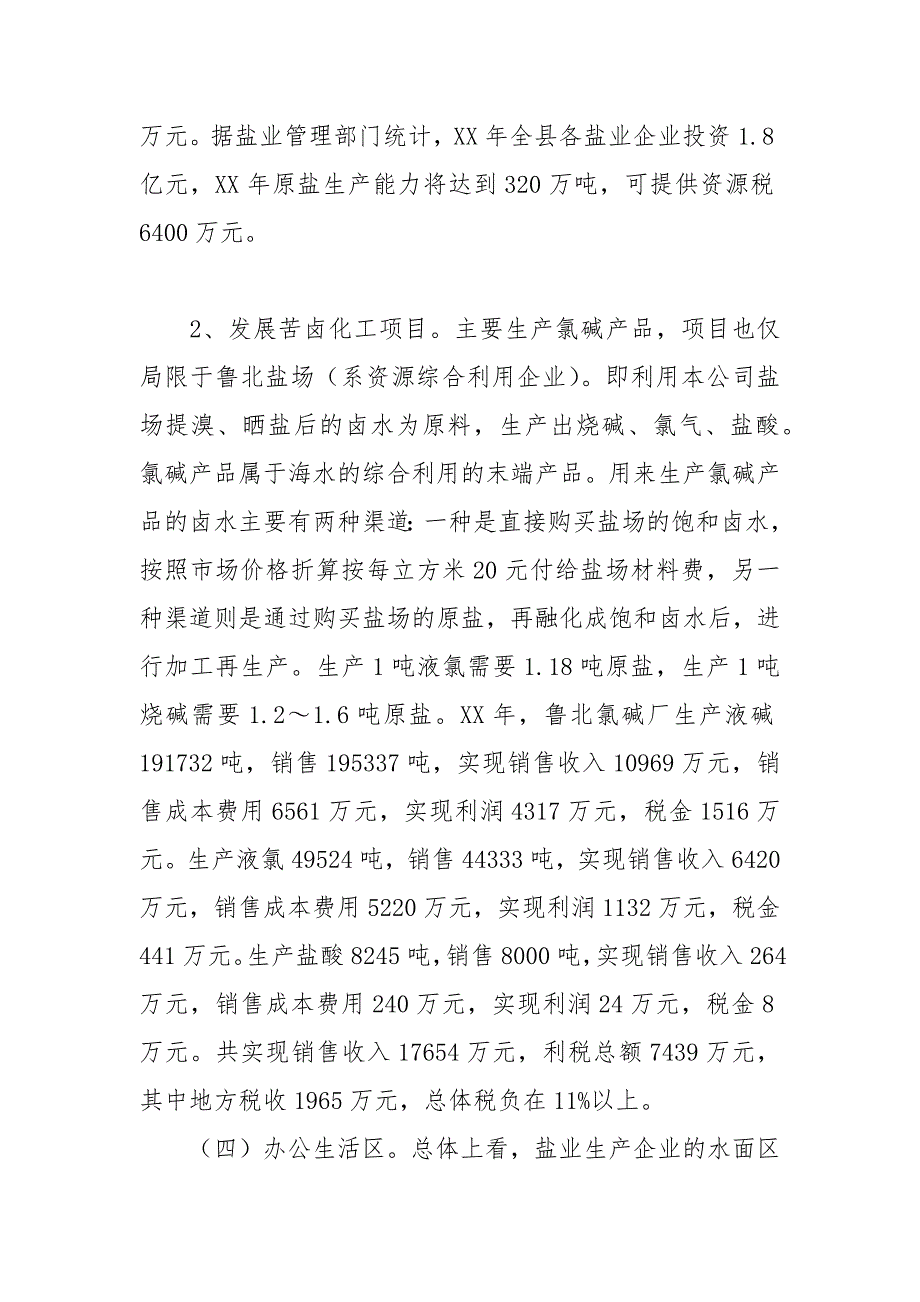 万元。据盐业管理部门统计，XX 年全县各盐业企业投资 1.8 亿元，XX 年原盐生产能力将达到 320 万吨，可提供资源税 6400 万元。

2、发展苦卤化工项目。主要生产氯碱产品，项目也仅局限于鲁北盐场（系资源综合利用企业）。即利用本公司盐场提溴、晒盐后的卤水为原料，生产出烧碱、氯气、盐酸。氯碱产品属于海水的综合利用的末端产品。用来生产氯碱产品的卤水主要有两种渠道：一种是直接购买盐场的饱和卤水，按照市场价格折算按每立方米 20 元付给盐场材料费，另一种渠道则是通过购买盐场的原盐，再融化成饱和卤水后，进行加工再生产。生产 1 吨液氯需要 1.18 吨原盐，生产 1 吨烧碱需要 1.2～1.6 吨原盐。XX 年，鲁北氯碱厂生产液碱 191732 吨，销售 195337 吨，实现销售收入 10969 万元，销售成本费用 6561 万元，实现利润 4317 万元，税金 1516 万元。生产液氯 49524 吨，销售 44333 吨，实现销售收入 6420 万元，销售成本费用 5220 万元，实现利润 1132 万元，税金 441 万元。生产盐酸 8245 吨，销售 8000 吨，实现销售收入 264 万元，销售成本费用 240 万元，实现利润 24 万元，税金 8 万元。共实现销售收入 17654 万元，利税总额 7439 万元，其中地方税收 1965 万元，总体税负在 11%以上。

（四）办公生活区。总体上看，盐业生产企业的水面区